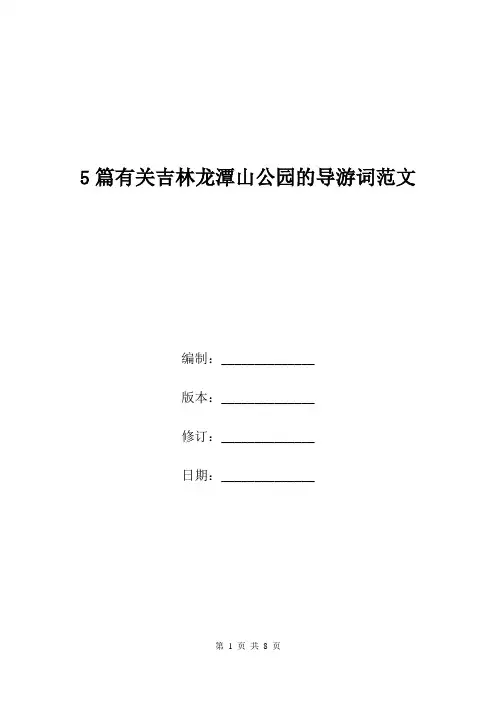 5篇有关吉林龙潭山公园的导游词范文

编制：______________

版本：______________

修订：______________

日期：______________

第 1 页 共 8 页